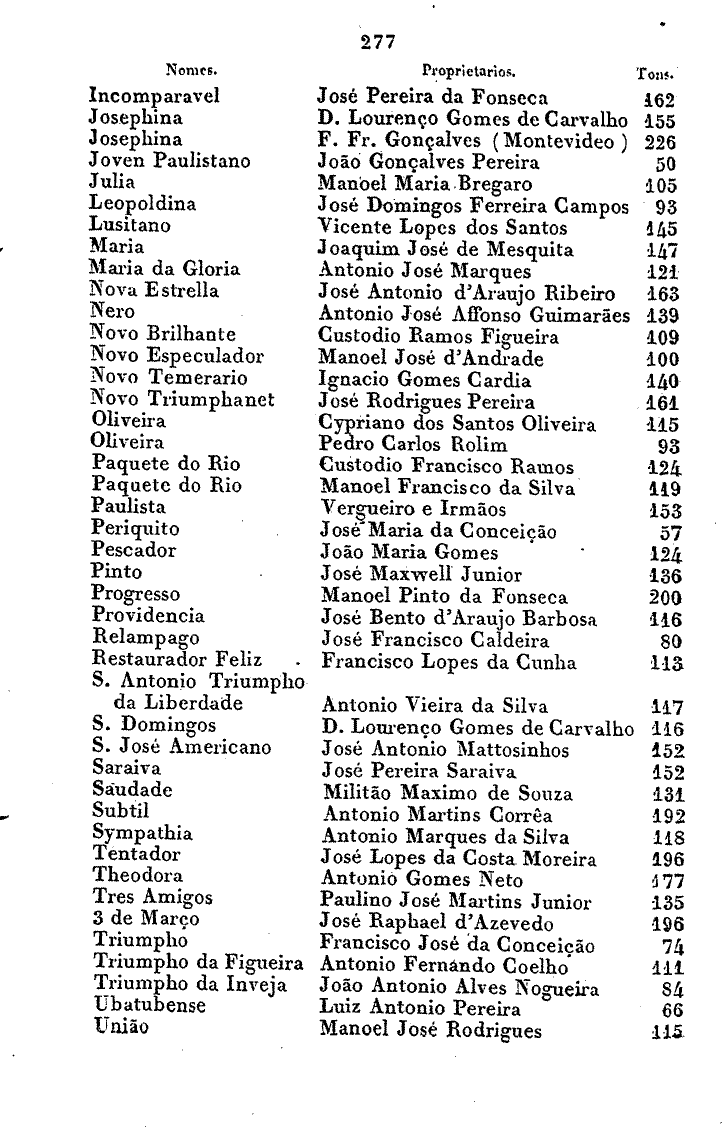 277

| Nomes. | Proprietarios. | Tons. |
|---|---|---|
| Incomparavel | José Pereira da Fonseca | 162 |
| Josephina | D. Lourenço Gomes de Carvalho | 155 |
| Josephina | F. Fr. Gonçalves (Montevideo) | 226 |
| Joven Paulistano | João Gonçalves Pereira | 50 |
| Julia | Manoel Maria Bregaro | 105 |
| Leopoldina | José Domingos Ferreira Campos | 93 |
| Lusitano | Vicente Lopes dos Santos | 145 |
| Maria | Joaquim José de Mesquita | 147 |
| Maria da Gloria | Antonio José Marques | 121 |
| Nova Estrella | José Antonio d'Araujo Ribeiro | 163 |
| Nero | Antonio José Affonso Guimarães | 139 |
| Novo Brilhante | Custodio Ramos Figueira | 109 |
| Novo Especulador | Manoel José d'Andrade | 100 |
| Novo Temerario | Ignacio Gomes Cardia | 140 |
| Novo Triumphanet | José Rodrigues Pereira | 161 |
| Oliveira | Cypriano dos Santos Oliveira | 115 |
| Oliveira | Pedro Carlos Rolim | 93 |
| Paquete do Rio | Custodio Francisco Ramos | 124 |
| Paquete do Rio | Manoel Francisco da Silva | 119 |
| Paulista | Vergueiro e Irmãos | 153 |
| Periquito | José Maria da Conceição | 57 |
| Pescador | João Maria Gomes | 124 |
| Pinto | José Maxwell Junior | 136 |
| Progresso | Manoel Pinto da Fonseca | 200 |
| Providencia | José Bento d'Araujo Barbosa | 116 |
| Relampago | José Francisco Caldeira | 80 |
| Restaurador Feliz | Francisco Lopes da Cunha | 113 |
| S. Antonio Triumpho da Liberdade | Antonio Vieira da Silva | 117 |
| S. Domingos | D. Lourenço Gomes de Carvalho | 116 |
| S. José Americano | José Antonio Mattosinhos | 152 |
| Saraiva | José Pereira Saraiva | 152 |
| Saudade | Militão Maximo de Souza | 131 |
| Subtil | Antonio Martins Corrêa | 192 |
| Sympathia | Antonio Marques da Silva | 118 |
| Tentador | José Lopes da Costa Moreira | 196 |
| Theodora | Antonio Gomes Neto | 177 |
| Tres Amigos | Paulino José Martins Junior | 135 |
| 3 de Março | José Raphael d'Azevedo | 196 |
| Triumpho | Francisco José da Conceição | 74 |
| Triumpho da Figueira | Antonio Fernando Coelho | 111 |
| Triumpho da Inveja | João Antonio Alves Nogueira | 84 |
| Ubatubense | Luiz Antonio Pereira | 66 |
| União | Manoel José Rodrigues | 115 |